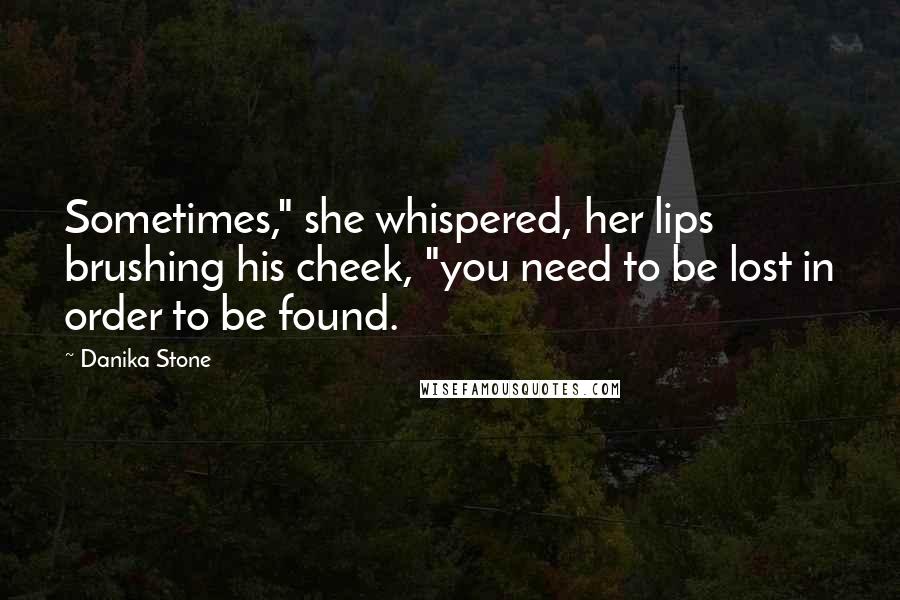 Sometimes," she whispered, her lips brushing his cheek, "you need to be lost in order to be found.

~ Danika Stone

WISEFAMOUSQUOTES.COM